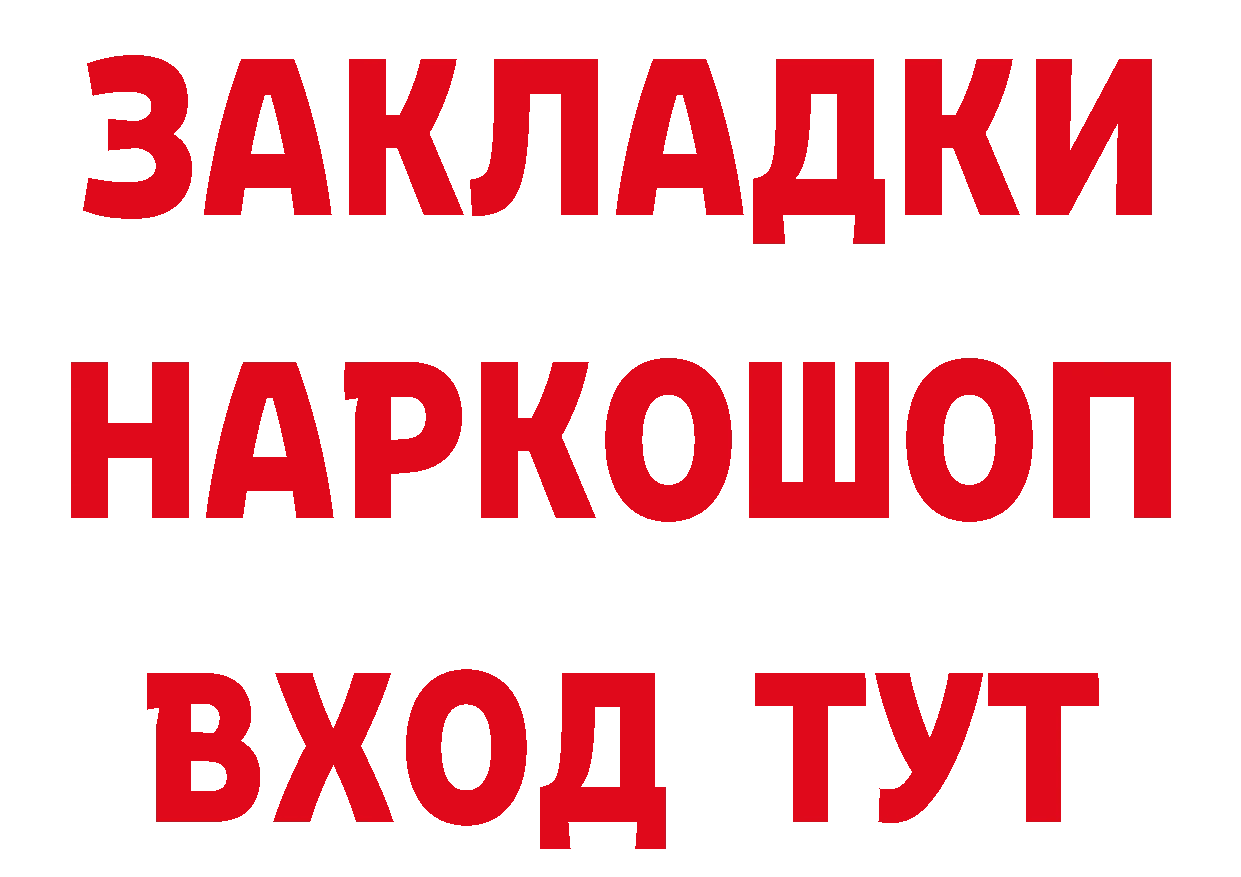 ЗАКЛАДКИ
НАРКОШОП
ВХОД ТУТ